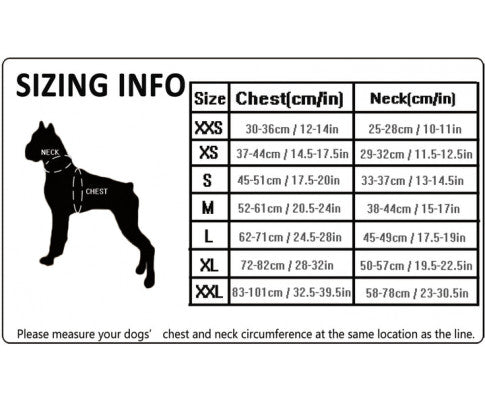 SIZING INFO

NECK
CHEST

| Size | Chest(cm/in) | Neck(cm/in) |
|---|---|---|
| XXS | 30-36cm / 12-14in | 25-28cm / 10-11in |
| XS | 37-44cm / 14.5-17.5in | 29-32cm / 11.5-12.5in |
| S | 45-51cm / 17.5-20in | 33-37cm / 13-14.5in |
| M | 52-61cm / 20.5-24in | 38-44cm / 15-17in |
| L | 62-71cm / 24.5-28in | 45-49cm / 17.5-19in |
| XL | 72-82cm / 28-32in | 50-57cm / 19.5-22.5in |
| XXL | 83-101cm / 32.5-39.5in | 58-78cm / 23-30.5in |

Please measure your dogs' chest and neck circumference at the same location as the line.